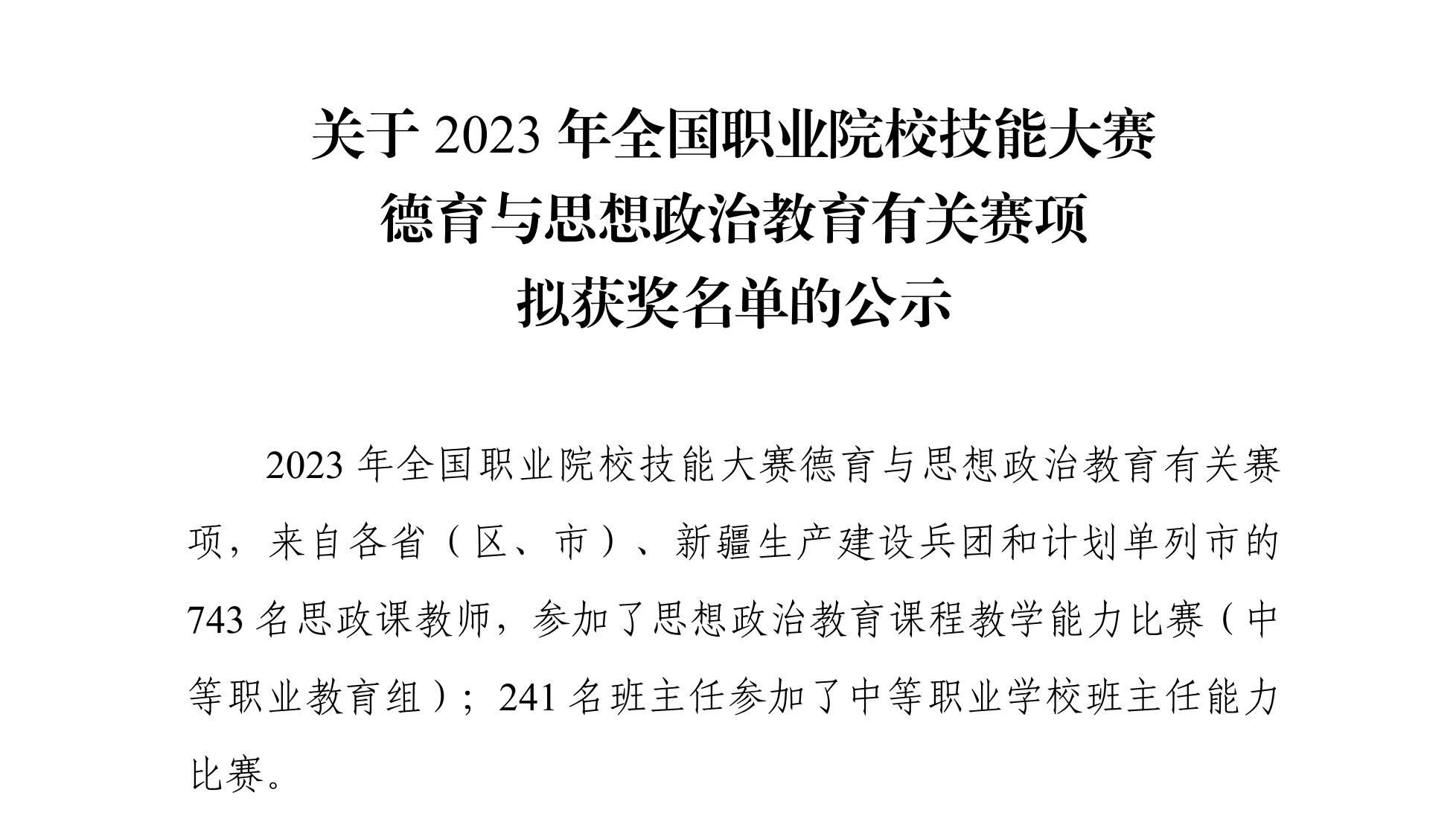 关于2023年全国职业院校技能大赛
德育与思想政治教育有关赛项
拟获奖名单的公示

2023年全国职业院校技能大赛德育与思想政治教育有关赛项，来自各省（区、市）、新疆生产建设兵团和计划单列市的743名思政课教师，参加了思想政治教育课程教学能力比赛（中等职业教育组）；241名班主任参加了中等职业学校班主任能力比赛。